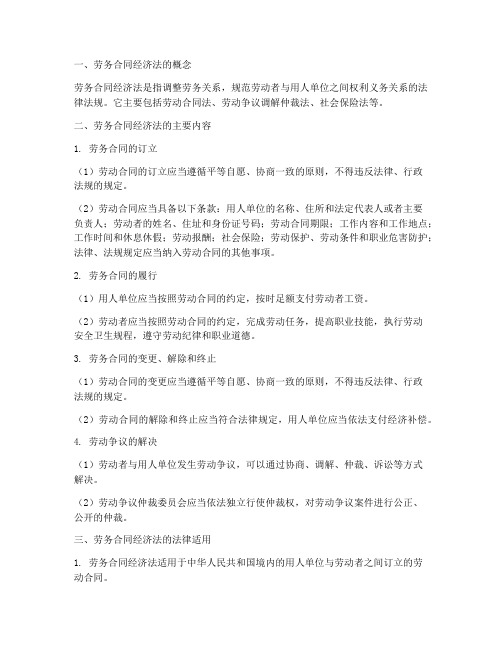 一、劳务合同经济法的概念

劳务合同经济法是指调整劳务关系，规范劳动者与用人单位之间权利义务关系的法律法规。它主要包括劳动合同法、劳动争议调解仲裁法、社会保险法等。

二、劳务合同经济法的主要内容

1. 劳务合同的订立

（1）劳动合同的订立应当遵循平等自愿、协商一致的原则，不得违反法律、行政法规的规定。

（2）劳动合同应当具备以下条款：用人单位的名称、住所和法定代表人或者主要负责人；劳动者的姓名、住址和身份证号码；劳动合同期限；工作内容和工作地点；工作时间和休息休假；劳动报酬；社会保险；劳动保护、劳动条件和职业危害防护；法律、法规规定应当纳入劳动合同的其他事项。

2. 劳务合同的履行

（1）用人单位应当按照劳动合同的约定，按时足额支付劳动者工资。

（2）劳动者应当按照劳动合同的约定，完成劳动任务，提高职业技能，执行劳动安全卫生规程，遵守劳动纪律和职业道德。

3. 劳务合同的变更、解除和终止

（1）劳动合同的变更应当遵循平等自愿、协商一致的原则，不得违反法律、行政法规的规定。

（2）劳动合同的解除和终止应当符合法律规定，用人单位应当依法支付经济补偿。

4. 劳动争议的解决

（1）劳动者与用人单位发生劳动争议，可以通过协商、调解、仲裁、诉讼等方式解决。

（2）劳动争议仲裁委员会应当依法独立行使仲裁权，对劳动争议案件进行公正、公开的仲裁。

三、劳务合同经济法的法律适用

1. 劳务合同经济法适用于中华人民共和国境内的用人单位与劳动者之间订立的劳动合同。